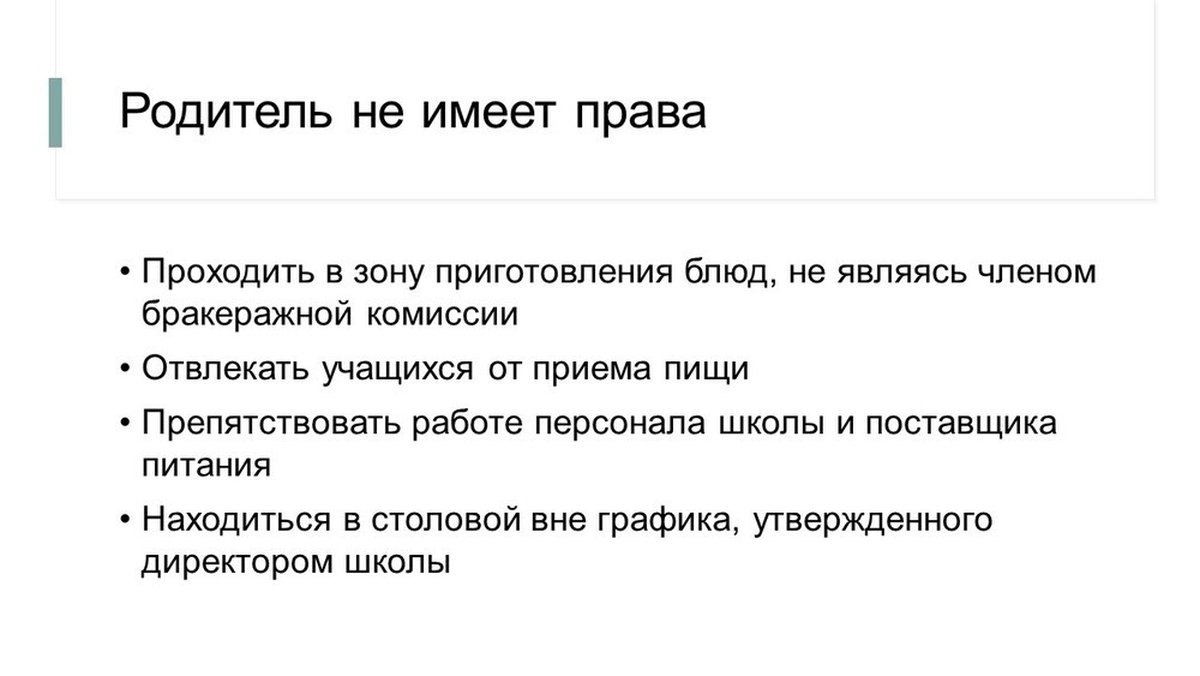 Родитель не имеет права

• Проходить в зону приготовления блюд, не являясь членом бракеражной комиссии

• Отвлекать учащихся от приема пищи

• Препятствовать работе персонала школы и поставщика питания

• Находиться в столовой вне графика, утвержденного директором школы